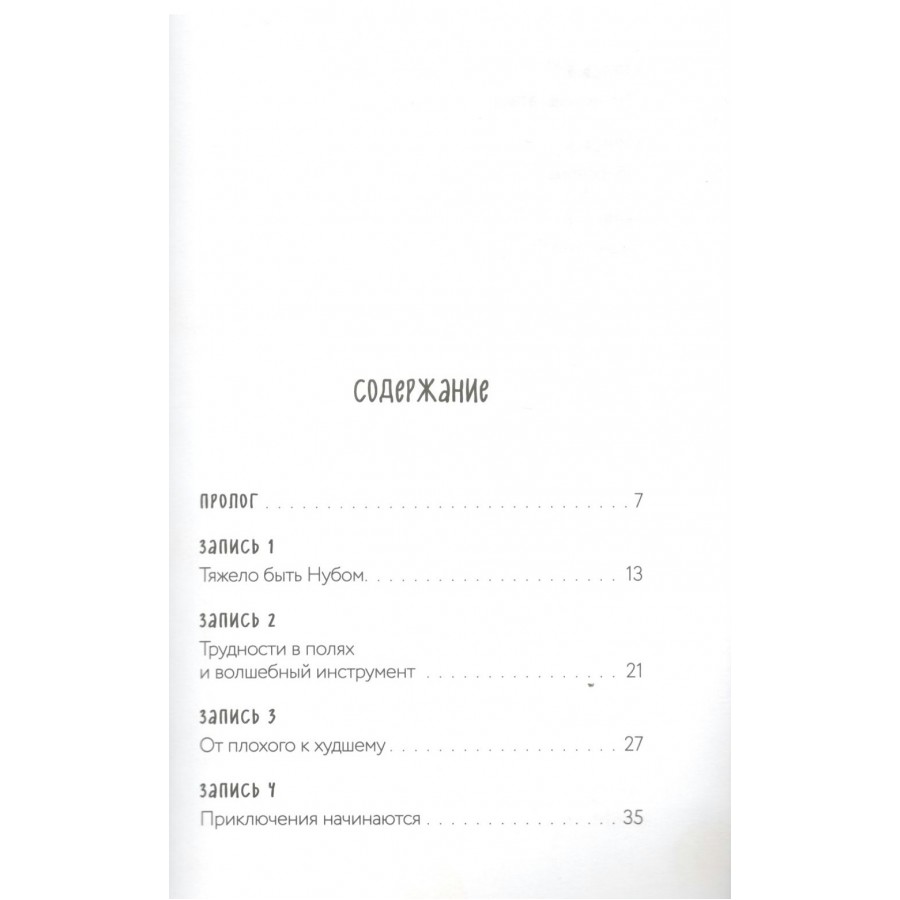 СОДЕРЖАНИЕ

ПРОЛОГ 7

ЗАПИСЬ 1
Тяжело быть Нубом. 13

ЗАПИСЬ 2
Трудности в полях
и волшебный инструмент 21

ЗАПИСЬ 3
От плохого к худшему 27

ЗАПИСЬ 4
Приключения начинаются 35